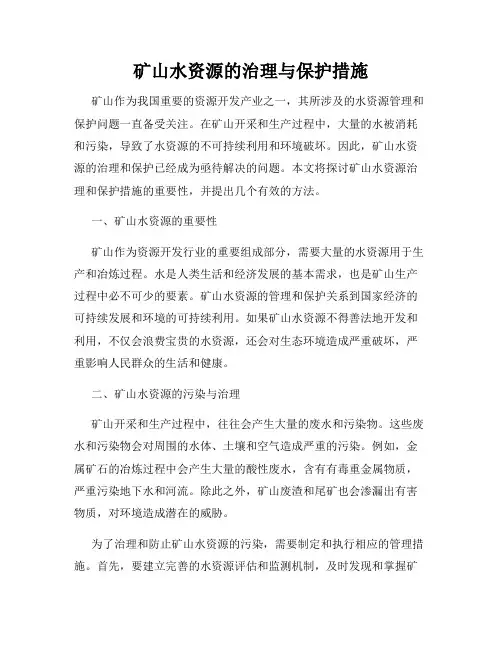 矿山水资源的治理与保护措施

矿山作为我国重要的资源开发产业之一，其所涉及的水资源管理和保护问题一直备受关注。在矿山开采和生产过程中，大量的水被消耗和污染，导致了水资源的不可持续利用和环境破坏。因此，矿山水资源的治理和保护已经成为亟待解决的问题。本文将探讨矿山水资源治理和保护措施的重要性，并提出几个有效的方法。

一、矿山水资源的重要性

矿山作为资源开发行业的重要组成部分，需要大量的水资源用于生产和冶炼过程。水是人类生活和经济发展的基本需求，也是矿山生产过程中必不可少的要素。矿山水资源的管理和保护关系到国家经济的可持续发展和环境的可持续利用。如果矿山水资源不得善法地开发和利用，不仅会浪费宝贵的水资源，还会对生态环境造成严重破坏，严重影响人民群众的生活和健康。

二、矿山水资源的污染与治理

矿山开采和生产过程中，往往会产生大量的废水和污染物。这些废水和污染物会对周围的水体、土壤和空气造成严重的污染。例如，金属矿石的冶炼过程中会产生大量的酸性废水，含有有毒重金属物质，严重污染地下水和河流。除此之外，矿山废渣和尾矿也会渗漏出有害物质，对环境造成潜在的威胁。

为了治理和防止矿山水资源的污染，需要制定和执行相应的管理措施。首先，要建立完善的水资源评估和监测机制，及时发现和掌握矿